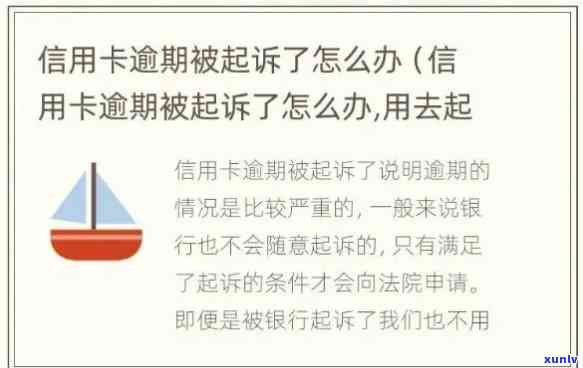 信用卡逾期被起诉了怎么办（信用卡逾期被起诉了怎么办,用去起

信用卡逾期被起诉了说明逾期的情况是比较严重的，一般来说银行也不会随意起诉的，只有满足了起诉的条件才会向法院申请。即便是被银行起诉了我们也不用

xunlv